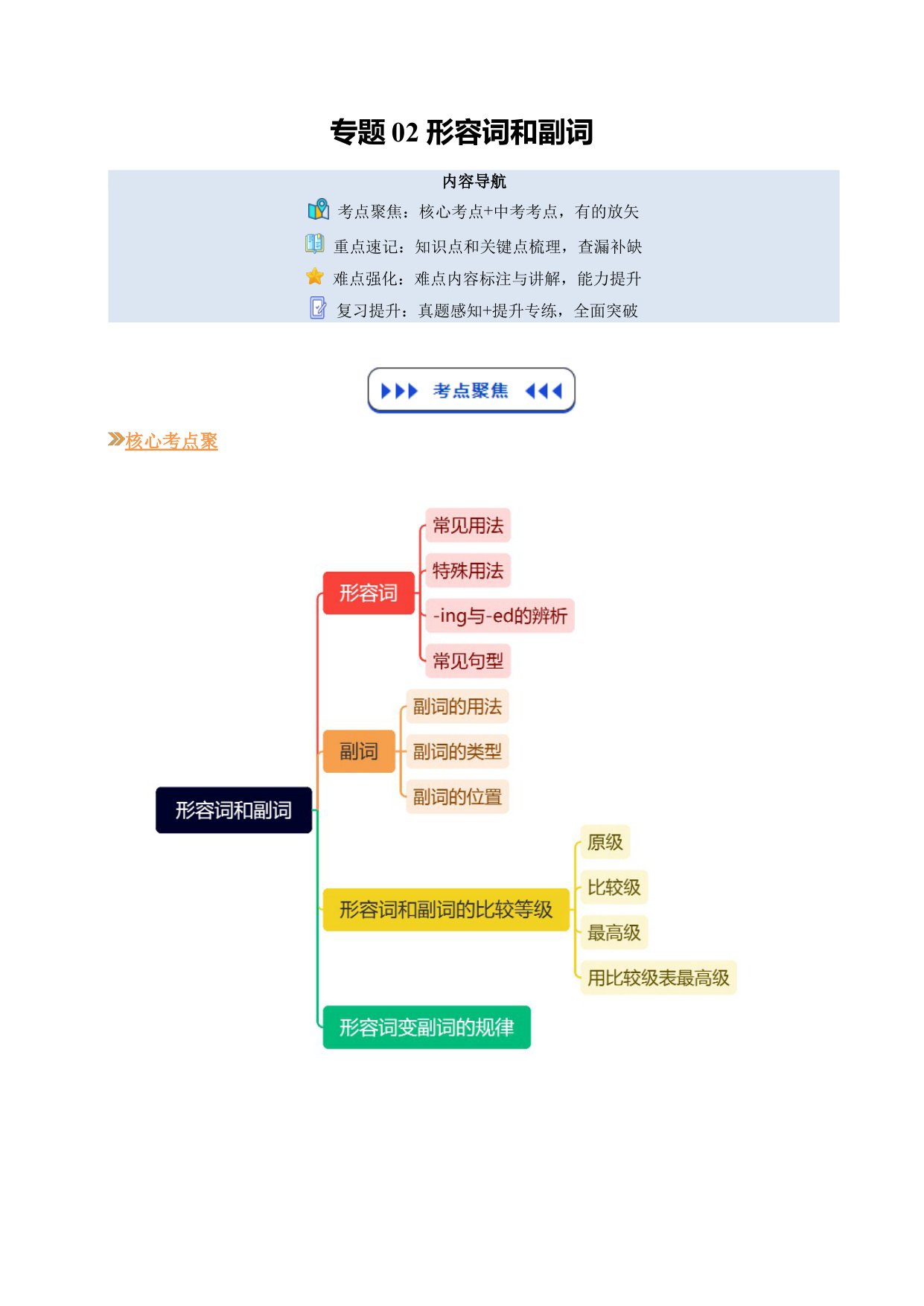 专题 02 形容词和副词

内容导航

考点聚焦：核心考点+中考考点，有的放矢

重点速记：知识点和关键点梳理，查漏补缺

难点强化：难点内容标注与讲解，能力提升

复习提升：真题感知+提升专练，全面突破

考点聚焦

核心考点聚

形容词和副词

形容词

常见用法

特殊用法

-ing与-ed的辨析

常见句型

副词

副词的用法

副词的类型

副词的位置

形容词和副词的比较等级

原级

比较级

最高级

用比较级表最高级

形容词变副词的规律